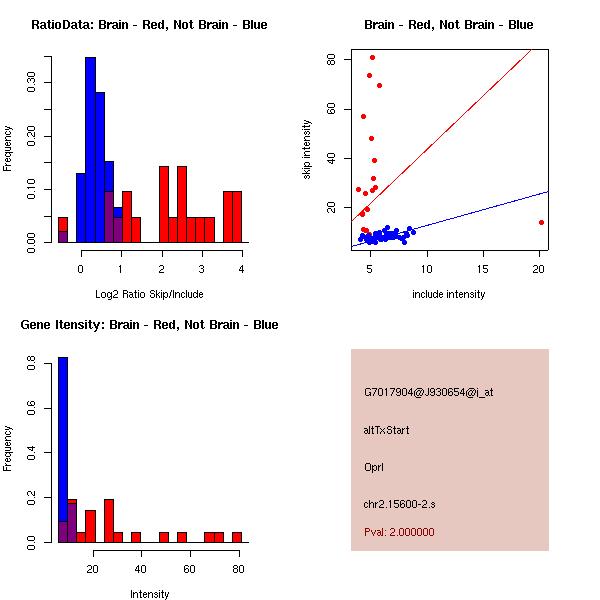 RatioData: Brain - Red, Not Brain - Blue

Frequency

0.00
0.10
0.20
0.30

0
1
2
3
4

Log2 Ratio Skip/Include

Brain - Red, Not Brain - Blue

skip intensity

20
40
60
80

5
10
15
20

include intensity

Gene Itensity: Brain - Red, Not Brain - Blue

Frequency

0.0
0.2
0.4
0.6
0.8

20
40
60
80

Intensity

G7017904@J930654@i_at

altTxStart

Oprl

chr2.15600-2.s

Pval: 2.000000